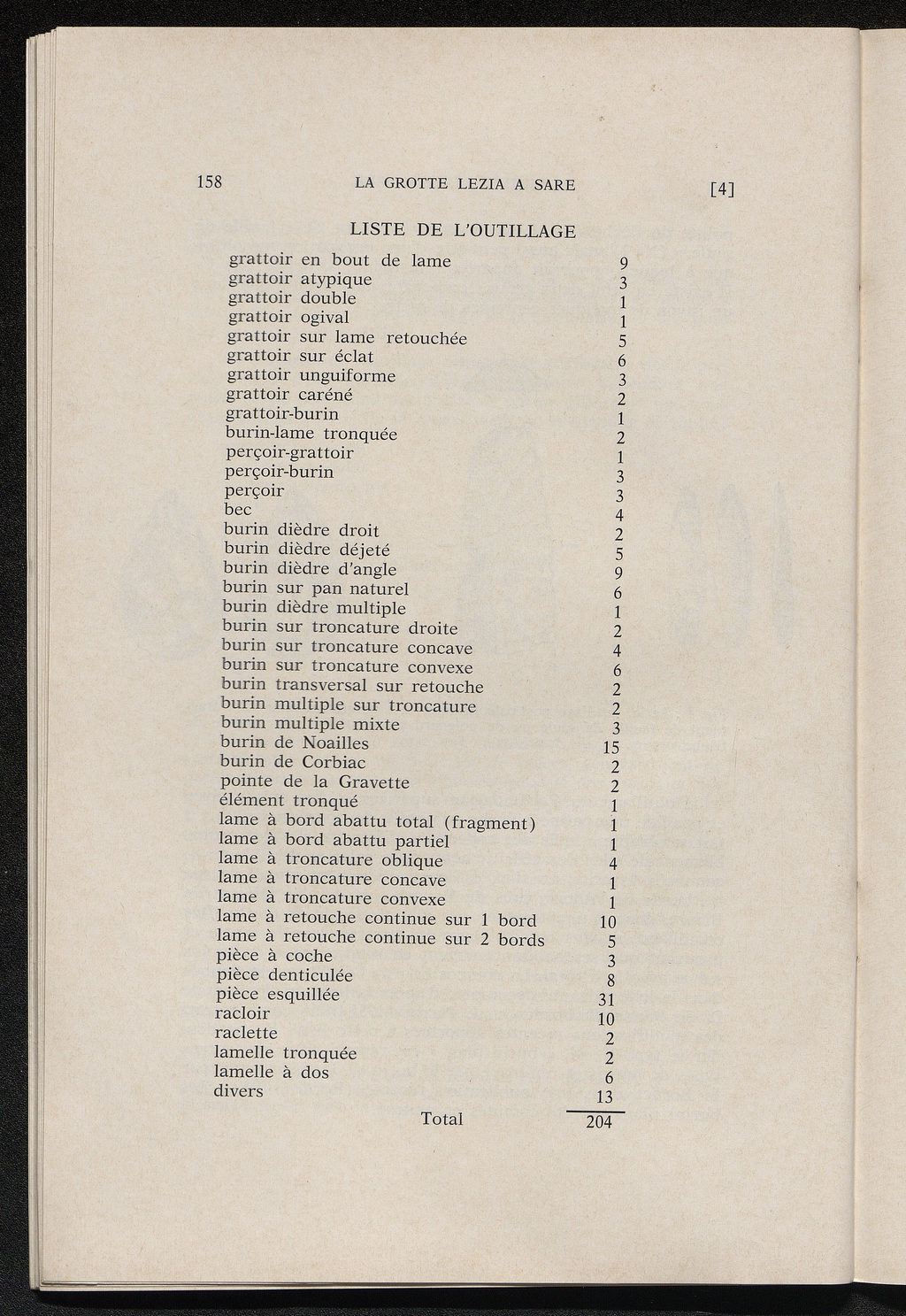 158 LA GROTTE LEZIA A SARE [4]

LISTE DE L'OUTILLAGE

| | |
|---|---|
| grattoir en bout de lame | 9 |
| grattoir atypique | 3 |
| grattoir double | 1 |
| grattoir ogival | 1 |
| grattoir sur lame retouchée | 5 |
| grattoir sur éclat | 6 |
| grattoir unguiforme | 3 |
| grattoir caréné | 2 |
| grattoir-burin | 1 |
| burin-lame tronquée | 2 |
| perçoir-grattoir | 1 |
| perçoir-burin | 3 |
| perçoir | 3 |
| bec | 4 |
| burin dièdre droit | 2 |
| burin dièdre déjeté | 5 |
| burin dièdre d'angle | 9 |
| burin sur pan naturel | 6 |
| burin dièdre multiple | 1 |
| burin sur troncature droite | 2 |
| burin sur troncature concave | 4 |
| burin sur troncature convexe | 6 |
| burin transversal sur retouche | 2 |
| burin multiple sur troncature | 2 |
| burin multiple mixte | 3 |
| burin de Noailles | 15 |
| burin de Corbiac | 2 |
| pointe de la Gravette | 2 |
| élément tronqué | 1 |
| lame à bord abattu total (fragment) | 1 |
| lame à bord abattu partiel | 1 |
| lame à troncature oblique | 4 |
| lame à troncature concave | 1 |
| lame à troncature convexe | 1 |
| lame à retouche continue sur 1 bord | 10 |
| lame à retouche continue sur 2 bords | 5 |
| pièce à coche | 3 |
| pièce denticulée | 8 |
| pièce esquillée | 31 |
| racloir | 10 |
| raclette | 2 |
| lamelle tronquée | 2 |
| lamelle à dos | 6 |
| divers | 13 |
| Total | 204 |